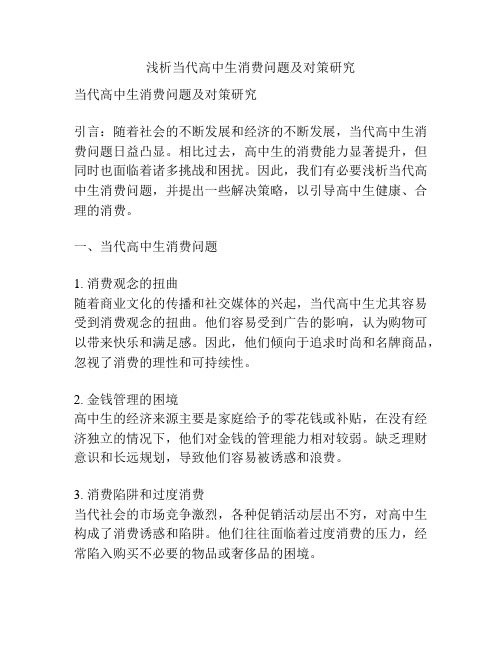 浅析当代高中生消费问题及对策研究

当代高中生消费问题及对策研究

引言：随着社会的不断发展和经济的不断发展，当代高中生消费问题日益凸显。相比过去，高中生的消费能力显著提升，但同时也面临着诸多挑战和困扰。因此，我们有必要浅析当代高中生消费问题，并提出一些解决策略，以引导高中生健康、合理的消费。

一、当代高中生消费问题

1. 消费观念的扭曲
随着商业文化的传播和社交媒体的兴起，当代高中生尤其容易受到消费观念的扭曲。他们容易受到广告的影响，认为购物可以带来快乐和满足感。因此，他们倾向于追求时尚和名牌商品，忽视了消费的理性和可持续性。

2. 金钱管理的困境
高中生的经济来源主要是家庭给予的零花钱或补贴，在没有经济独立的情况下，他们对金钱的管理能力相对较弱。缺乏理财意识和长远规划，导致他们容易被诱惑和浪费。

3. 消费陷阱和过度消费
当代社会的市场竞争激烈，各种促销活动层出不穷，对高中生构成了消费诱惑和陷阱。他们往往面临着过度消费的压力，经常陷入购买不必要的物品或奢侈品的困境。